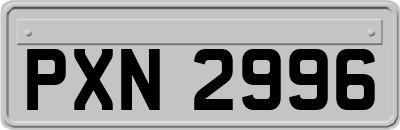 PXN 2996